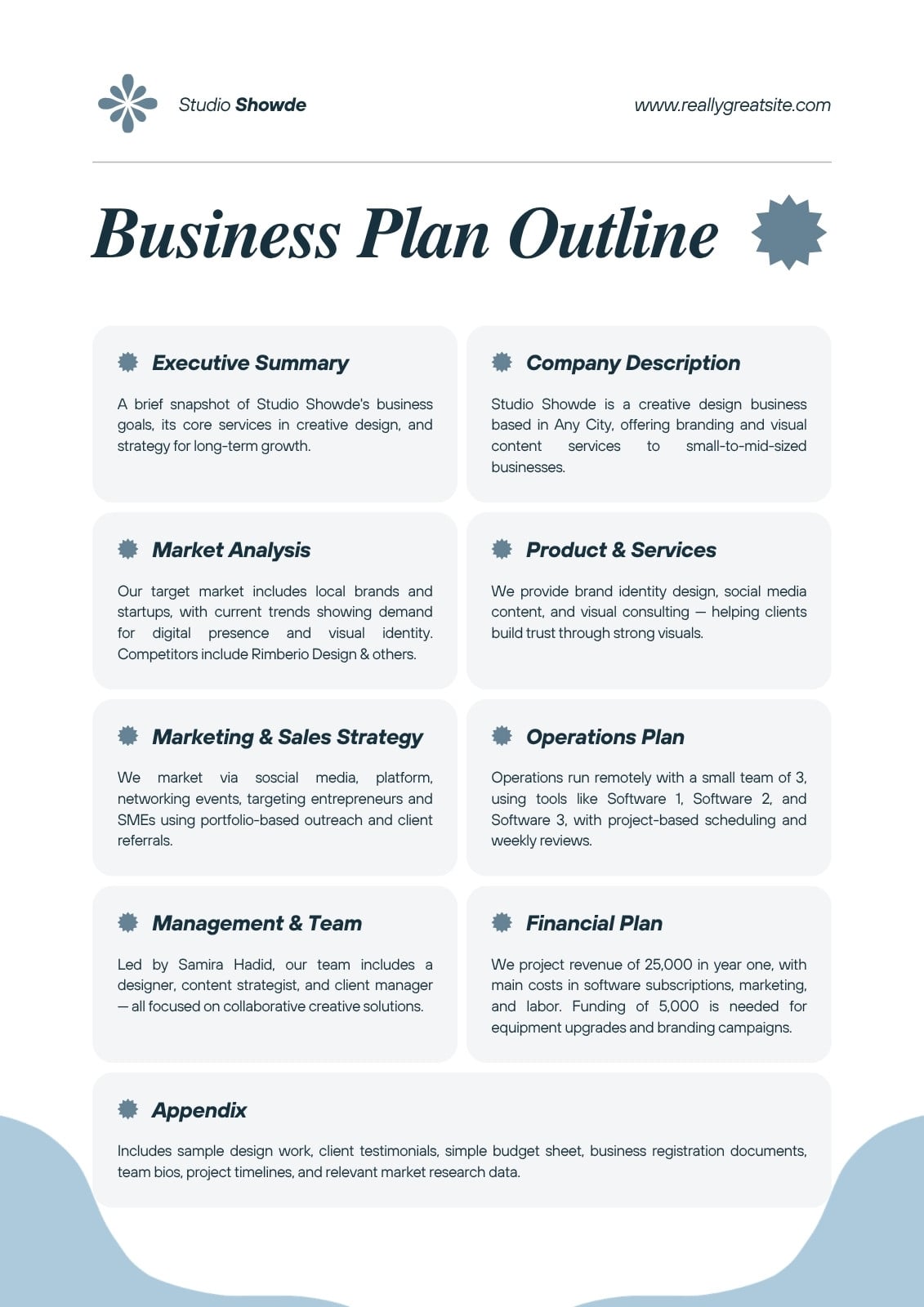 Studio Showde

www.reallygreatsite.com

Business Plan Outline

Executive Summary

A brief snapshot of Studio Showde's business goals, its core services in creative design, and strategy for long-term growth.

Company Description

Studio Showde is a creative design business based in Any City, offering branding and visual content services to small-to-mid-sized businesses.

Market Analysis

Our target market includes local brands and startups, with current trends showing demand for digital presence and visual identity. Competitors include Rimberio Design & others.

Product & Services

We provide brand identity design, social media content, and visual consulting — helping clients build trust through strong visuals.

Marketing & Sales Strategy

We market via soscial media, platform, networking events, targeting entrepreneurs and SMEs using portfolio-based outreach and client referrals.

Operations Plan

Operations run remotely with a small team of 3, using tools like Software 1, Software 2, and Software 3, with project-based scheduling and weekly reviews.

Management & Team

Led by Samira Hadid, our team includes a designer, content strategist, and client manager — all focused on collaborative creative solutions.

Financial Plan

We project revenue of 25,000 in year one, with main costs in software subscriptions, marketing, and labor. Funding of 5,000 is needed for equipment upgrades and branding campaigns.

Appendix

Includes sample design work, client testimonials, simple budget sheet, business registration documents, team bios, project timelines, and relevant market research data.